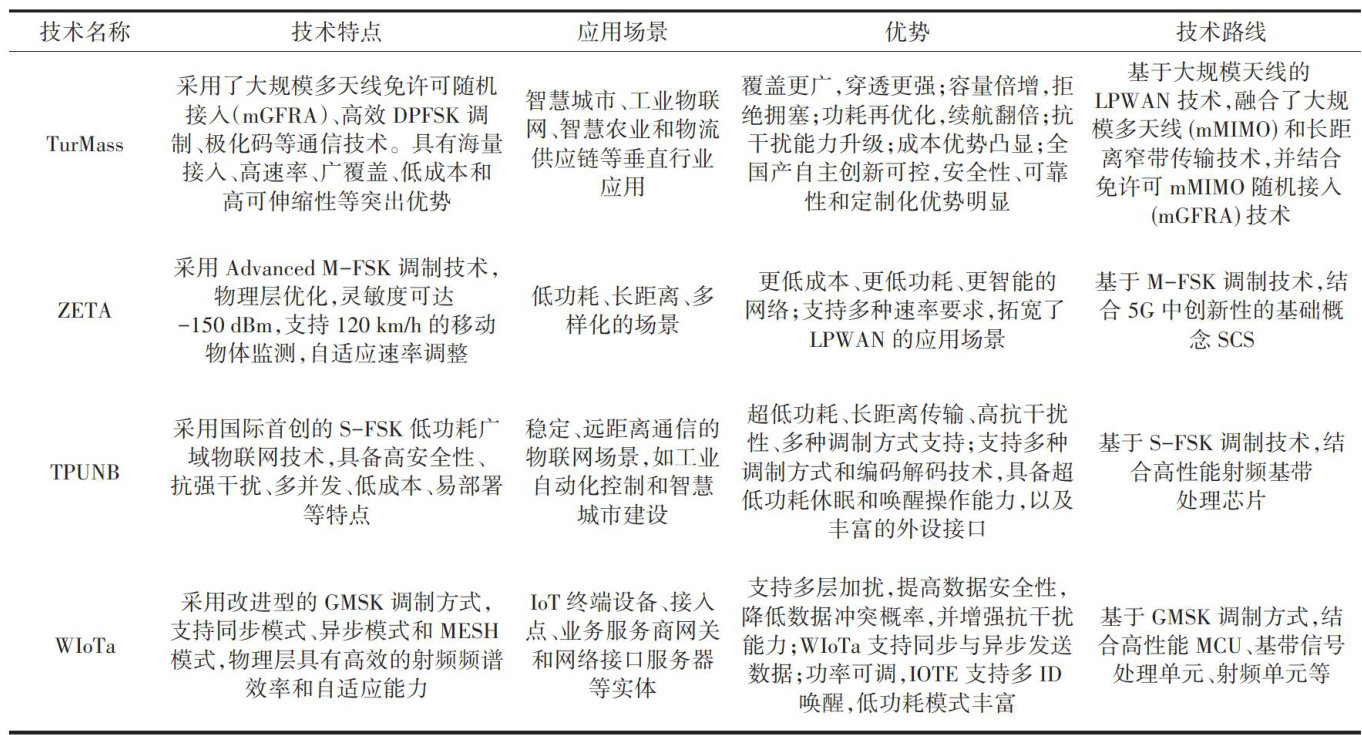 | 技术名称 | 技术特点 | 应用场景 | 优势 | 技术路线 |
|---|---|---|---|---|
| TurMass | 采用了大规模多天线免许可随机接入(mGFRA)、高效 DPFSK 调制、极化码等通信技术。具有海量接入、高速率、广覆盖、低成本和高可伸缩性等突出优势 | 智慧城市、工业物联网、智慧农业和物流供应链等垂直行业应用 | 覆盖更广,穿透更强;容量倍增,拒绝拥塞;功耗再优化,续航翻倍;抗干扰能力升级;成本优势凸显;全国产自主创新可控,安全性、可靠性和定制化优势明显 | 基于大规模天线的 LPWAN 技术,融合了大规模多天线 (mMIMO) 和长距离窄带传输技术,并结合免许可 mMIMO 随机接入 (mGFRA) 技术 |
| ZETA | 采用 Advanced M-FSK 调制技术,物理层优化,灵敏度可达 -150 dBm,支持 120 km/h 的移动物体监测,自适应速率调整 | 低功耗、长距离、多样化的场景 | 更低成本、更低功耗、更智能的网络;支持多种速率要求,拓宽了 LPWAN 的应用场景 | 基于 M-FSK 调制技术,结合 5G 中创新性的基础概念 SCS |
| TPUNB | 采用国际首创的 S-FSK 低功耗广域物联网技术,具备高安全性、抗强干扰、多并发、低成本、易部署等特点 | 稳定、远距离通信的物联网场景,如工业自动化控制和智慧城市建设 | 超低功耗、长距离传输、高抗干扰性、多种调制方式支持;支持多种调制方式和编码解码技术,具备超低功耗休眠和唤醒操作能力,以及丰富的外设接口 | 基于 S-FSK 调制技术,结合高性能射频基带处理芯片 |
| WIoTa | 采用改进型的 GMSK 调制方式,支持同步模式、异步模式和 MESH 模式,物理层具有高效的射频频谱效率和自适应能力 | IoT 终端设备、接入点、业务服务商网关和网络接口服务器等实体 | 支持多层加扰,提高数据安全性,降低数据冲突概率,并增强抗干扰能力;WIoTa 支持同步与异步发送数据;功率可调,IOTE 支持多 ID 唤醒,低功耗模式丰富 | 基于 GMSK 调制方式,结合高性能 MCU、基带信号处理单元、射频单元等 |